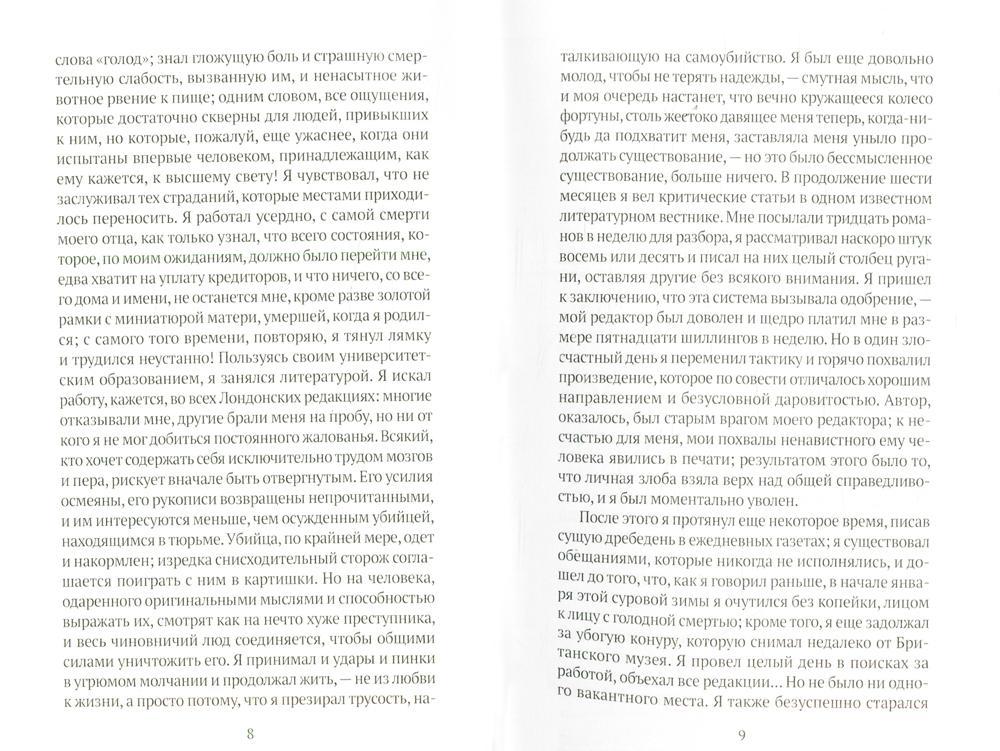 слова «голод»; знал гложущую боль и страшную смертельную слабость, вызванную им, и ненасытное животное рвение к пище; одним словом, все ощущения, которые достаточно скверны для людей, привыкших к ним, но которые, пожалуй, еще ужаснее, когда они испытаны впервые человеком, принадлежащим, как ему кажется, к высшему свету! Я чувствовал, что не заслуживал тех страданий, которые местами приходилось переносить. Я работал усердно, с самой смерти моего отца, как только узнал, что всего состояния, которое, по моим ожиданиям, должно было перейти мне, едва хватит на уплату кредиторов, и что ничего, со всего дома и имени, не останется мне, кроме разве золотой рамки с миниатюрой матери, умершей, когда я родился; с самого того времени, повторяю, я тянул лямку и трудился неустанно! Пользуясь своим университетским образованием, я занялся литературой. Я искал работу, кажется, во всех Лондонских редакциях: многие отказывали мне, другие брали меня на пробу, но ни от кого я не мог добиться постоянного жалованья. Всякий, кто хочет содержать себя исключительно трудом мозгов и пера, рискует вначале быть отвергнутым. Его усилия осмеяны, его рукописи возвращены непрочитанными, и им интересуются меньше, чем осужденным убийцей, находящимся в тюрьме. Убийца, по крайней мере, одет и накормлен; изредка снисходительный сторож соглашается поиграть с ним в картишки. Но на человека, одаренного оригинальными мыслями и способностью выражать их, смотрят как на нечто хуже преступника, и весь чиновничий люд соединяется, чтобы общими силами уничтожить его. Я принимал и удары и пинки в угрюмом молчании и продолжал жить, — не из любви к жизни, а просто потому, что я презирал трусость, на-

8

талкивающую на самоубийство. Я был еще довольно молод, чтобы не терять надежды, — смутная мысль, что и моя очередь настанет, что вечно кружащееся колесо фортуны, столь жестоко давящее меня теперь, когда-нибудь да подхватит меня, заставляла меня уныло продолжать существование, — но это было бессмысленное существование, больше ничего. В продолжение шести месяцев я вел критические статьи в одном известном литературном вестнике. Мне посылали тридцать романов в неделю для разбора, я рассматривал наскоро штук восемь или десять и писал на них целый столбец ругани, оставляя другие без всякого внимания. Я пришел к заключению, что эта система вызывала одобрение, — мой редактор был доволен и щедро платил мне в размере пятнадцати шиллингов в неделю. Но в один злосчастный день я переменил тактику и горячо похвалил произведение, которое по совести отличалось хорошим направлением и безусловной даровитостью. Автор, оказалось, был старым врагом моего редактора; к несчастью для меня, мои похвалы ненавистного ему человека явились в печати; результатом этого было то, что личная злоба взяла верх над общей справедливостью, и я был моментально уволен.

После этого я протянул еще некоторое время, писав сущую дребедень в ежедневных газетах; я существовал обещаниями, которые никогда не исполнялись, и дошел до того, что, как я говорил раньше, в начале января этой суровой зимы я очутился без копейки, лицом к лицу с голодной смертью; кроме того, я еще задолжал за убогую конуру, которую снимал недалеко от Британского музея. Я провел целый день в поисках за работой, объехал все редакции... Но не было ни одного вакантного места. Я также безуспешно старался

9